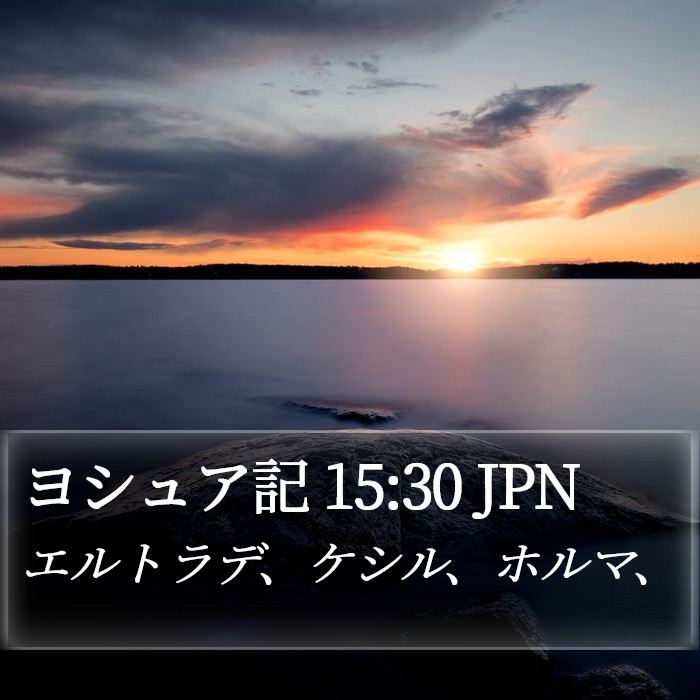 ヨシュア記 15:30 JPN

エルトラデ、ケシル、ホルマ、